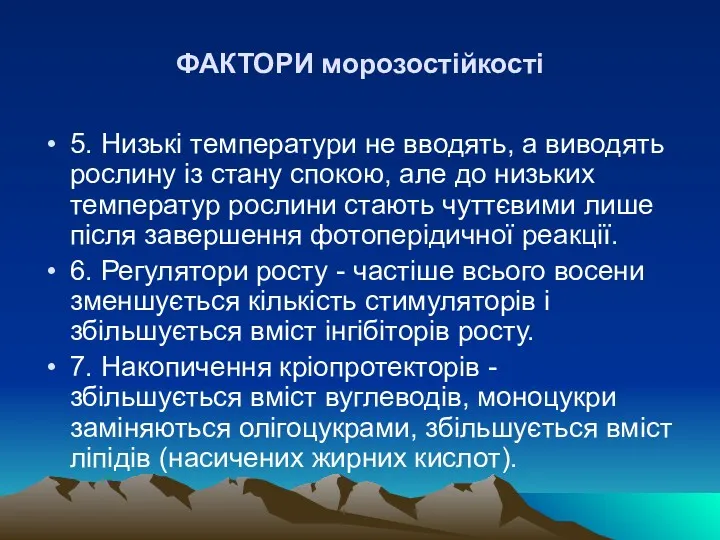 ФАКТОРИ морозостійкості

• 5. Низькі температури не вводять, а виводять рослину із стану спокою, але до низьких температур рослини стають чуттєвими лише після завершення фотоперідичної реакції.

• 6. Регулятори росту - частіше всього восени зменшується кількість стимуляторів і збільшується вміст інгібіторів росту.

• 7. Накопичення кріопротекторів - збільшується вміст вуглеводів, моноцукри заміняються олігоцукрами, збільшується вміст ліпідів (насичених жирних кислот).